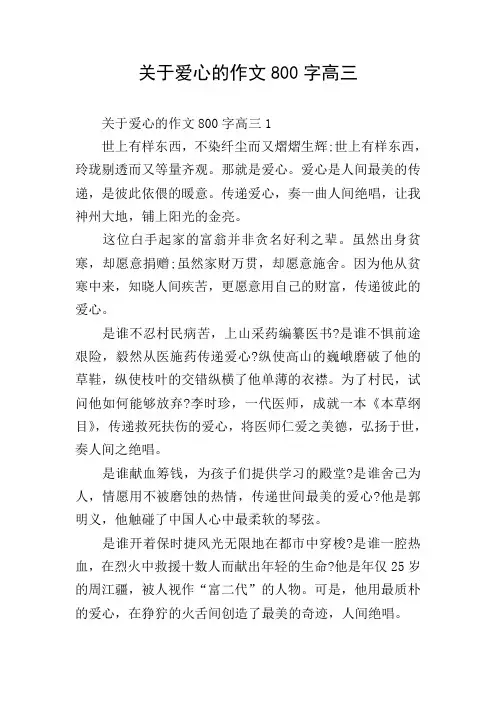 关于爱心的作文 800 字高三

关于爱心的作文 800 字高三 1

世上有样东西，不染纤尘而又熠熠生辉;世上有样东西，玲珑剔透而又等量齐观。那就是爱心。爱心是人间最美的传递，是彼此依偎的暖意。传递爱心，奏一曲人间绝唱，让我神州大地，铺上阳光的金亮。

这位白手起家的富翁并非贪名好利之辈。虽然出身贫寒，却愿意捐赠;虽然家财万贯，却愿意施舍。因为他从贫寒中来，知晓人间疾苦，更愿意用自己的财富，传递彼此的爱心。

是谁不忍村民病苦，上山采药编纂医书?是谁不惧前途艰险，毅然从医施药传递爱心?纵使高山的巍峨磨破了他的草鞋，纵使枝叶的交错纵横了他单薄的衣襟。为了村民，试问他如何能够放弃?李时珍，一代医师，成就一本《本草纲目》，传递救死扶伤的爱心，将医师仁爱之美德，弘扬于世，奏人间之绝唱。

是谁献血筹钱，为孩子们提供学习的殿堂?是谁舍己为人，情愿用不被磨蚀的热情，传递世间最美的爱心?他是郭明义，他触碰了中国人心中最柔软的琴弦。

是谁开着保时捷风光无限地在都市中穿梭?是谁一腔热血，在烈火中救援十数人而献出年轻的生命?他是年仅 25 岁的周江疆，被人视作“富二代”的人物。可是，他用最质朴的爱心，在狰狞的火舌间创造了最美的奇迹，人间绝唱。